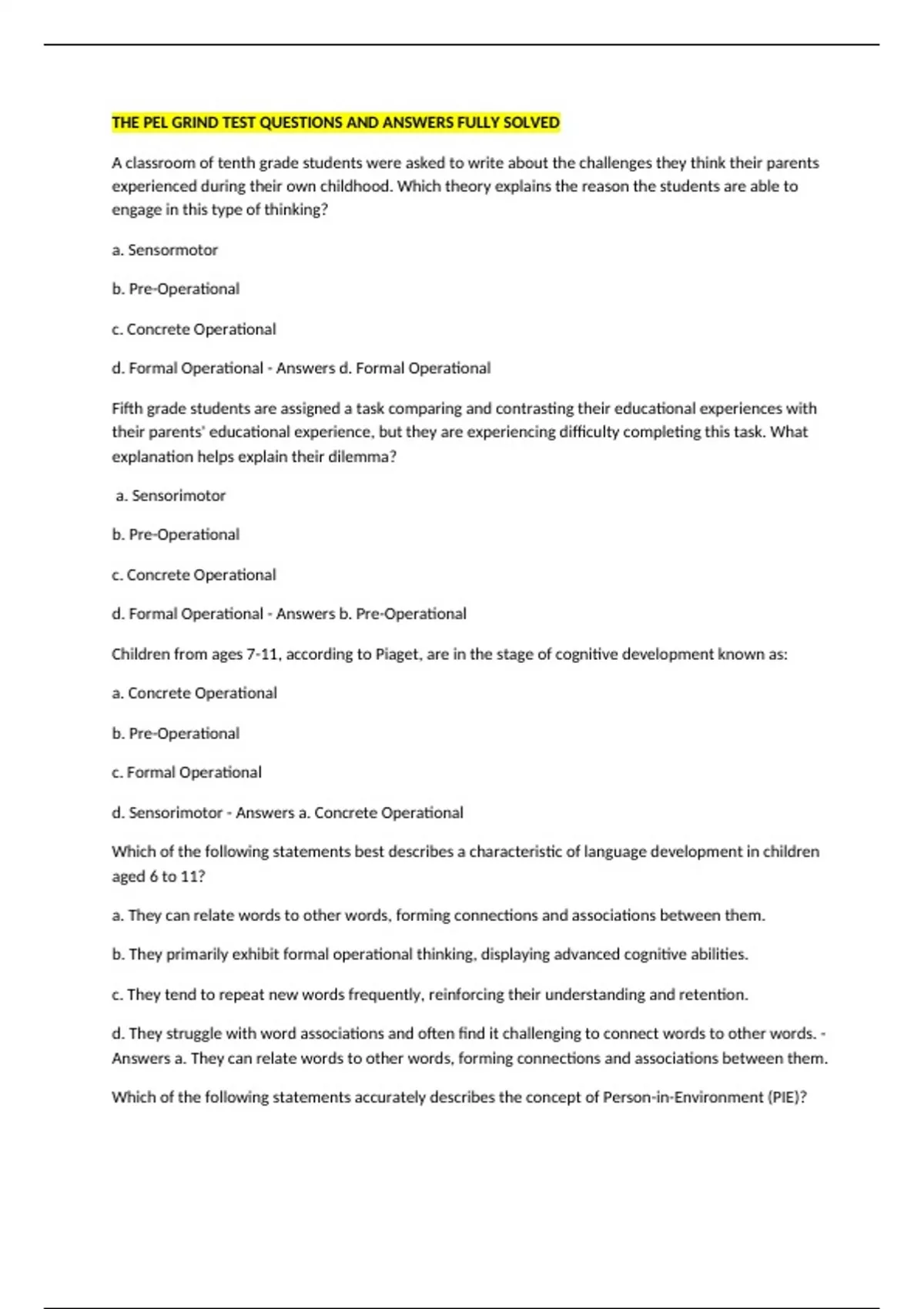 THE PEL GRIND TEST QUESTIONS AND ANSWERS FULLY SOLVED

A classroom of tenth grade students were asked to write about the challenges they think their parents experienced during their own childhood. Which theory explains the reason the students are able to engage in this type of thinking?

a. Sensormotor

b. Pre-Operational

c. Concrete Operational

d. Formal Operational - Answers d. Formal Operational

Fifth grade students are assigned a task comparing and contrasting their educational experiences with their parents' educational experience, but they are experiencing difficulty completing this task. What explanation helps explain their dilemma?

a. Sensorimotor

b. Pre-Operational

c. Concrete Operational

d. Formal Operational - Answers b. Pre-Operational

Children from ages 7-11, according to Piaget, are in the stage of cognitive development known as:

a. Concrete Operational

b. Pre-Operational

c. Formal Operational

d. Sensorimotor - Answers a. Concrete Operational

Which of the following statements best describes a characteristic of language development in children aged 6 to 11?

a. They can relate words to other words, forming connections and associations between them.

b. They primarily exhibit formal operational thinking, displaying advanced cognitive abilities.

c. They tend to repeat new words frequently, reinforcing their understanding and retention.

d. They struggle with word associations and often find it challenging to connect words to other words. - Answers a. They can relate words to other words, forming connections and associations between them.

Which of the following statements accurately describes the concept of Person-in-Environment (PIE)?